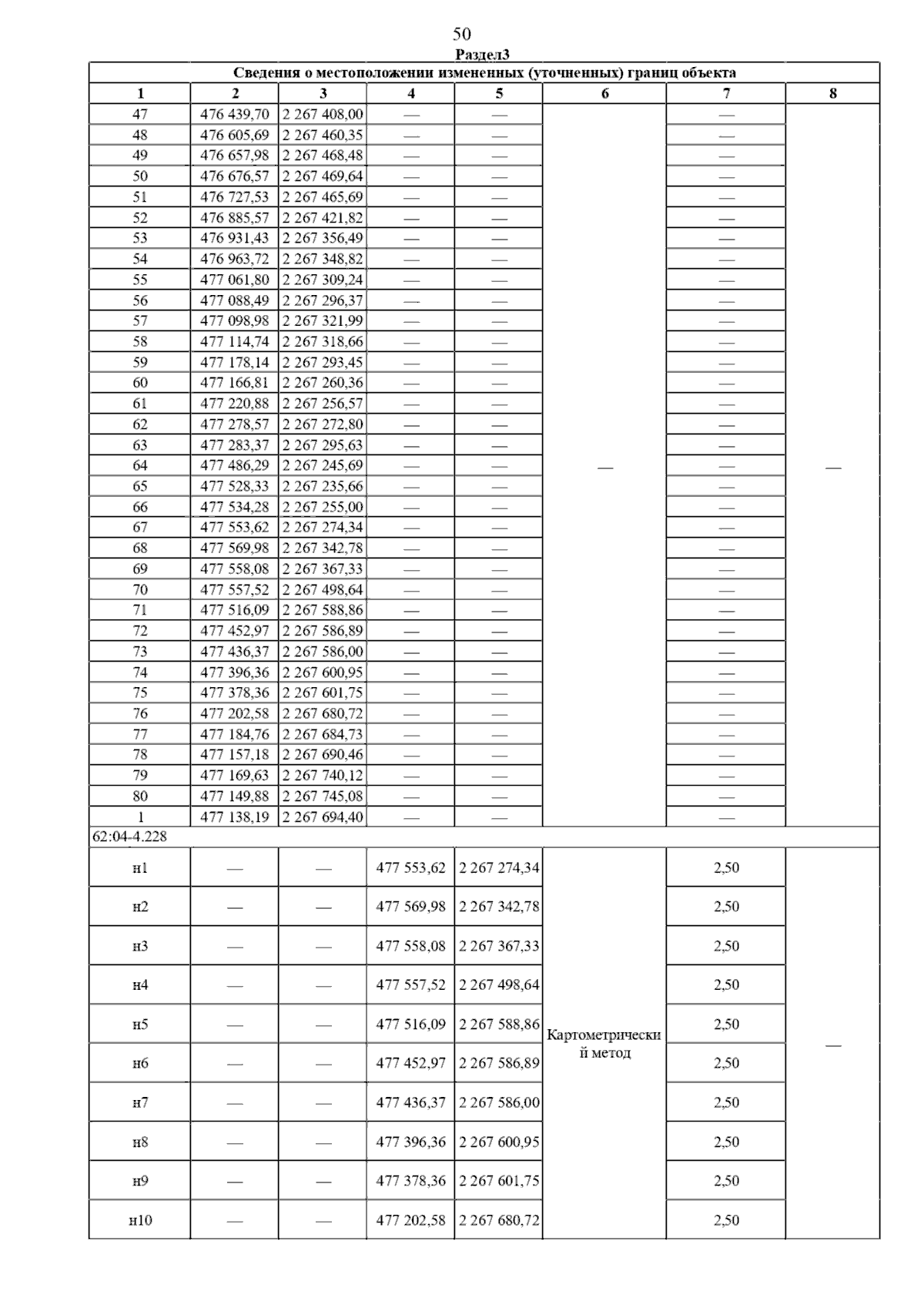 50

Раздел3

Сведения о местоположении измененных (уточненных) границ объекта

| 1 | 2 | 3 | 4 | 5 | 6 | 7 | 8 |
|---|---|---|---|---|---|---|---|
| 47 | 476 439,70 | 2 267 408,00 | — | — | — | — | — |
| 48 | 476 605,69 | 2 267 460,35 | — | — | | — | |
| 49 | 476 657,98 | 2 267 468,48 | — | — | | — | |
| 50 | 476 676,57 | 2 267 469,64 | — | — | | — | |
| 51 | 476 727,53 | 2 267 465,69 | — | — | | — | |
| 52 | 476 885,57 | 2 267 421,82 | — | — | | — | |
| 53 | 476 931,43 | 2 267 356,49 | — | — | | — | |
| 54 | 476 963,72 | 2 267 348,82 | — | — | | — | |
| 55 | 477 061,80 | 2 267 309,24 | — | — | | — | |
| 56 | 477 088,49 | 2 267 296,37 | — | — | | — | |
| 57 | 477 098,98 | 2 267 321,99 | — | — | | — | |
| 58 | 477 114,74 | 2 267 318,66 | — | — | | — | |
| 59 | 477 178,14 | 2 267 293,45 | — | — | | — | |
| 60 | 477 166,81 | 2 267 260,36 | — | — | | — | |
| 61 | 477 220,88 | 2 267 256,57 | — | — | | — | |
| 62 | 477 278,57 | 2 267 272,80 | — | — | | — | |
| 63 | 477 283,37 | 2 267 295,63 | — | — | | — | |
| 64 | 477 486,29 | 2 267 245,69 | — | — | | — | |
| 65 | 477 528,33 | 2 267 235,66 | — | — | | — | |
| 66 | 477 534,28 | 2 267 255,00 | — | — | | — | |
| 67 | 477 553,62 | 2 267 274,34 | — | — | | — | |
| 68 | 477 569,98 | 2 267 342,78 | — | — | | — | |
| 69 | 477 558,08 | 2 267 367,33 | — | — | | — | |
| 70 | 477 557,52 | 2 267 498,64 | — | — | | — | |
| 71 | 477 516,09 | 2 267 588,86 | — | — | | — | |
| 72 | 477 452,97 | 2 267 586,89 | — | — | | — | |
| 73 | 477 436,37 | 2 267 586,00 | — | — | | — | |
| 74 | 477 396,36 | 2 267 600,95 | — | — | | — | |
| 75 | 477 378,36 | 2 267 601,75 | — | — | | — | |
| 76 | 477 202,58 | 2 267 680,72 | — | — | | — | |
| 77 | 477 184,76 | 2 267 684,73 | — | — | | — | |
| 78 | 477 157,18 | 2 267 690,46 | — | — | | — | |
| 79 | 477 169,63 | 2 267 740,12 | — | — | | — | |
| 80 | 477 149,88 | 2 267 745,08 | — | — | | — | |
| 1 | 477 138,19 | 2 267 694,40 | — | — | | — | |
| 62:04-4.228 | | | | | | | |
| н1 | — | — | 477 553,62 | 2 267 274,34 | Картометрический метод | 2,50 | — |
| н2 | — | — | 477 569,98 | 2 267 342,78 | | 2,50 | |
| н3 | — | — | 477 558,08 | 2 267 367,33 | | 2,50 | |
| н4 | — | — | 477 557,52 | 2 267 498,64 | | 2,50 | |
| н5 | — | — | 477 516,09 | 2 267 588,86 | | 2,50 | |
| н6 | — | — | 477 452,97 | 2 267 586,89 | | 2,50 | |
| н7 | — | — | 477 436,37 | 2 267 586,00 | | 2,50 | |
| н8 | — | — | 477 396,36 | 2 267 600,95 | | 2,50 | |
| н9 | — | — | 477 378,36 | 2 267 601,75 | | 2,50 | |
| н10 | — | — | 477 202,58 | 2 267 680,72 | | 2,50 | |